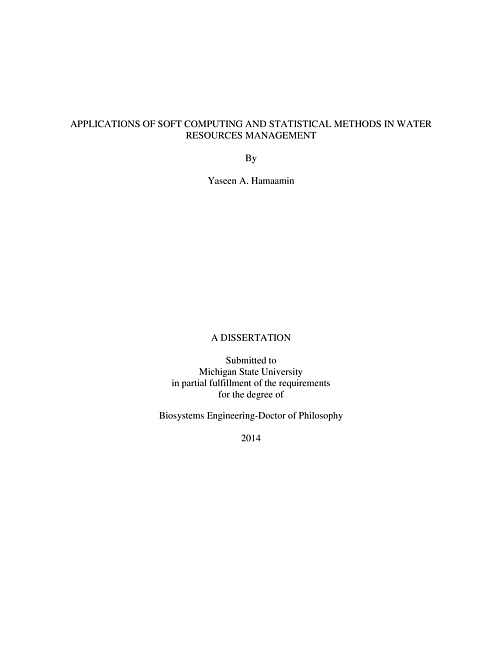 APPLICATIONS OF SOFT COMPUTING AND STATISTICAL METHODS IN WATER RESOURCES MANAGEMENT

By

Yaseen A. Hamaamin

A DISSERTATION

Submitted to
Michigan State University
in partial fulfillment of the requirements
for the degree of

Biosystems Engineering-Doctor of Philosophy

2014